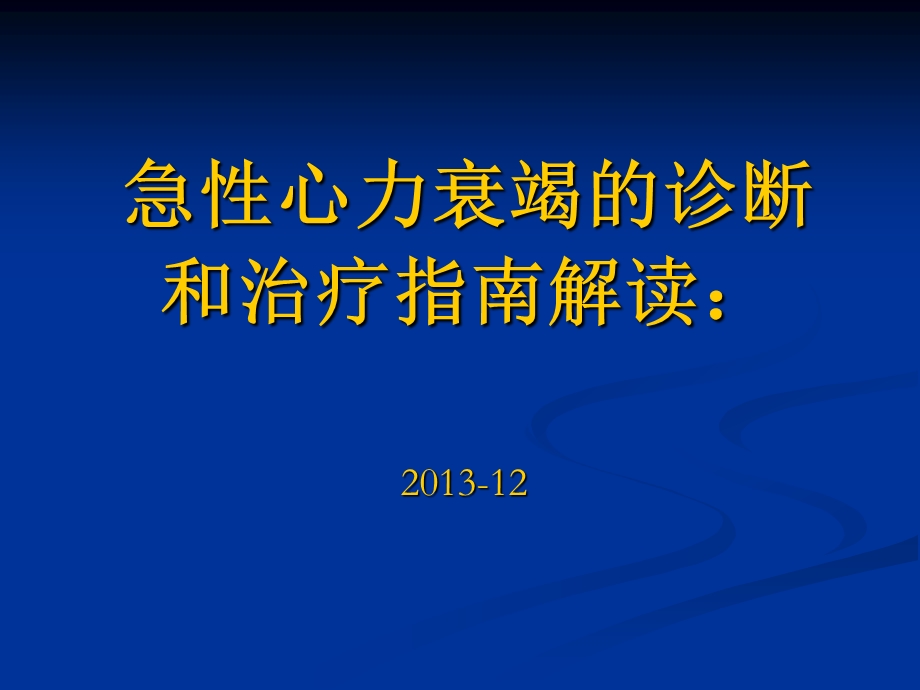 急性心力衰竭的诊断和治疗指南解读：

2013-12